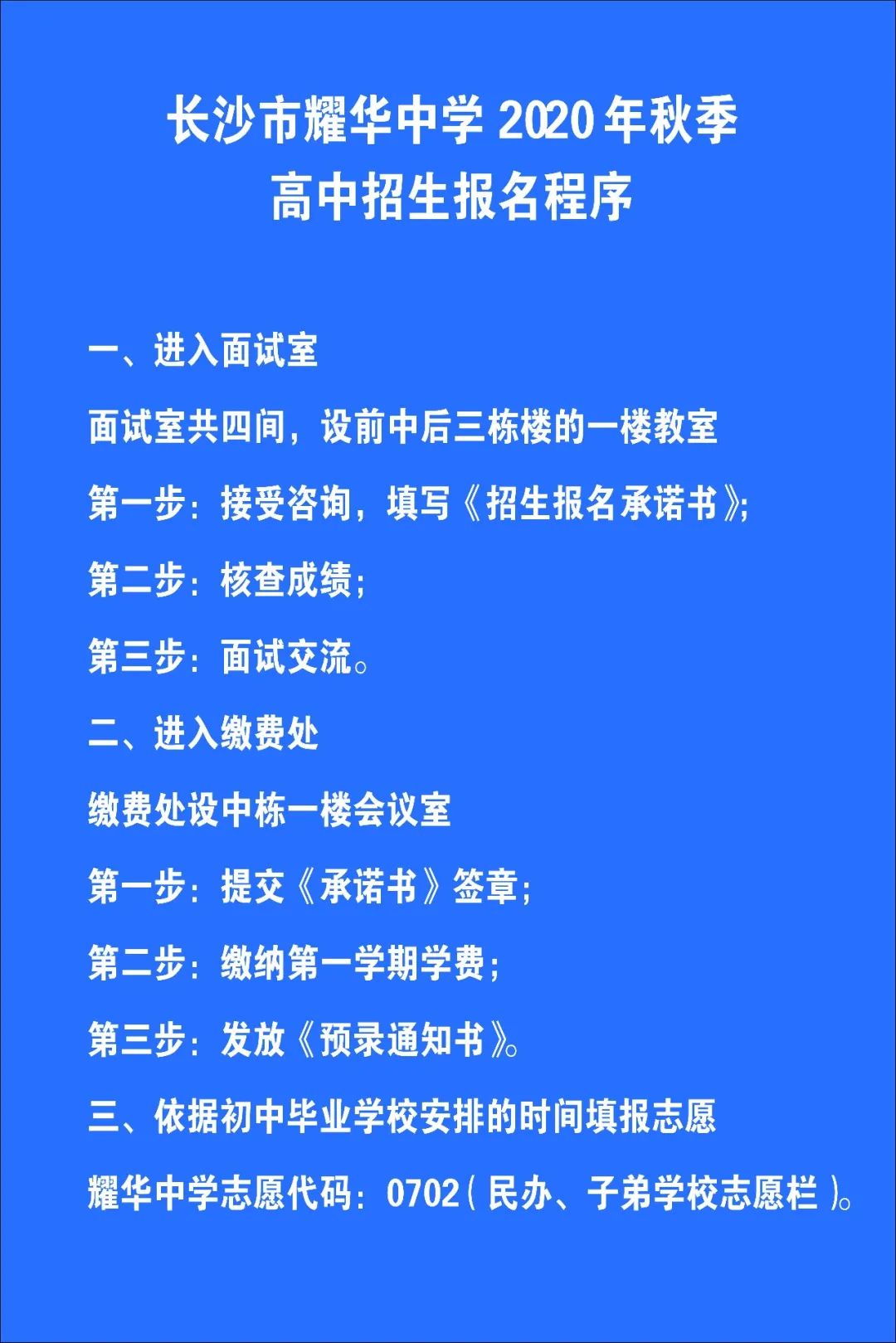 长沙市耀华中学 2020 年秋季
高中招生报名程序

一、进入面试室

面试室共四间，设前中后三栋楼的一楼教室

第一步：接受咨询，填写《招生报名承诺书》;

第二步：核查成绩;

第三步：面试交流。

二、进入缴费处

缴费处设中栋一楼会议室

第一步：提交《承诺书》签章;

第二步：缴纳第一学期学费;

第三步：发放《预录通知书》。

三、依据初中毕业学校安排的时间填报志愿

耀华中学志愿代码：0702（民办、子弟学校志愿栏）。